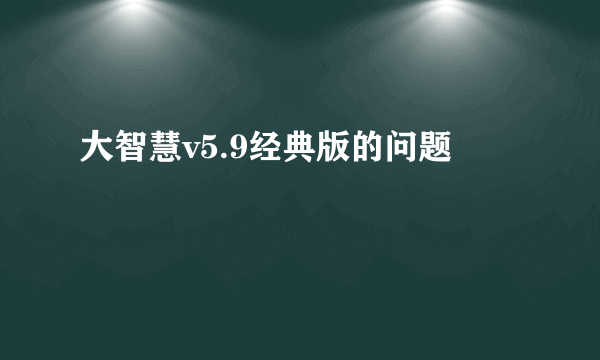 大智慧v5.9经典版的问题